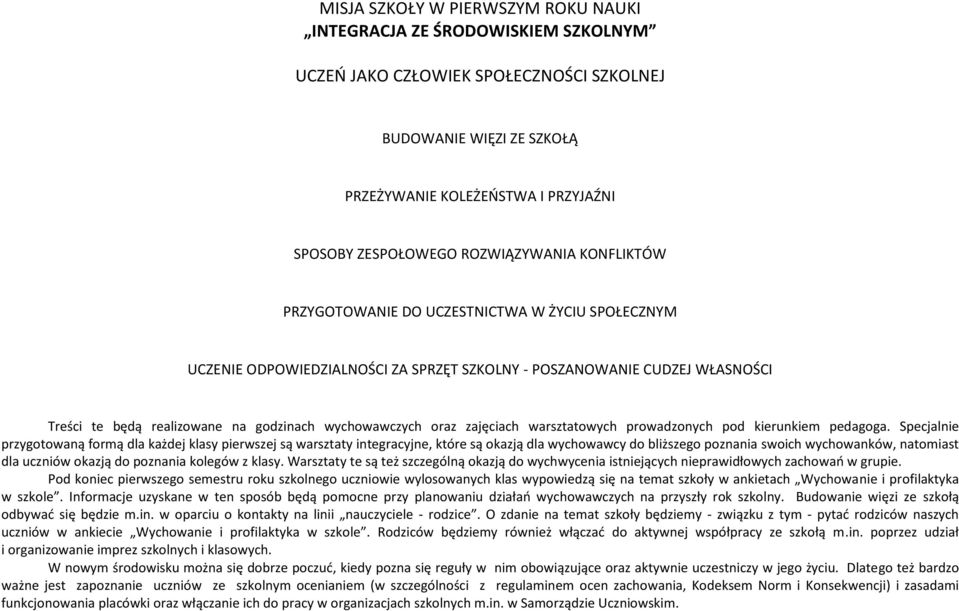 MISJA SZKOŁY W PIERWSZYM ROKU NAUKI
„INTEGRACJA ZE ŚRODOWISKIEM SZKOLNYM”

UCZEŃ JAKO CZŁOWIEK SPOŁECZNOŚCI SZKOLNEJ

BUDOWANIE WIĘZI ZE SZKOŁĄ

PRZEŻYWANIE KOLEŻEŃSTWA I PRZYJAŹNI

SPOSOBY ZESPOŁOWEGO ROZWIĄZYWANIA KONFLIKTÓW

PRZYGOTOWANIE DO UCZESTNICTWA W ŻYCIU SPOŁECZNYM

UCZENIE ODPOWIEDZIALNOŚCI ZA SPRZĘT SZKOLNY - POSZANOWANIE CUDZEJ WŁASNOŚCI

Treści te będą realizowane na godzinach wychowawczych oraz zajęciach warsztatowych prowadzonych pod kierunkiem pedagoga. Specjalnie przygotowaną formą dla każdej klasy pierwszej są warsztaty integracyjne, które są okazją dla wychowawcy do bliższego poznania swoich wychowanków, natomiast dla uczniów okazją do poznania kolegów z klasy. Warsztaty te są też szczególną okazją do wychwycenia istniejących nieprawidłowych zachowań w grupie.

Pod koniec pierwszego semestru roku szkolnego uczniowie wylosowanych klas wypowiedzą się na temat szkoły w ankietach „Wychowanie i profilaktyka w szkole”. Informacje uzyskane w ten sposób będą pomocne przy planowaniu działań wychowawczych na przyszły rok szkolny. Budowanie więzi ze szkołą odbywać się będzie m.in. w oparciu o kontakty na linii „nauczyciele - rodzice”. O zdanie na temat szkoły będziemy - związku z tym - pytać rodziców naszych uczniów w ankiecie „Wychowanie i profilaktyka w szkole”. Rodziców będziemy również włączać do aktywnej współpracy ze szkołą m.in. poprzez udział i organizowanie imprez szkolnych i klasowych.

W nowym środowisku można się dobrze poczuć, kiedy pozna się reguły w nim obowiązujące oraz aktywnie uczestniczy w jego życiu. Dlatego też bardzo ważne jest zapoznanie uczniów ze szkolnym ocenianiem (w szczególności z regulaminem ocen zachowania, Kodeksem Norm i Konsekwencji) i zasadami funkcjonowania placówki oraz włączanie ich do pracy w organizacjach szkolnych m.in. w Samorządzie Uczniowskim.